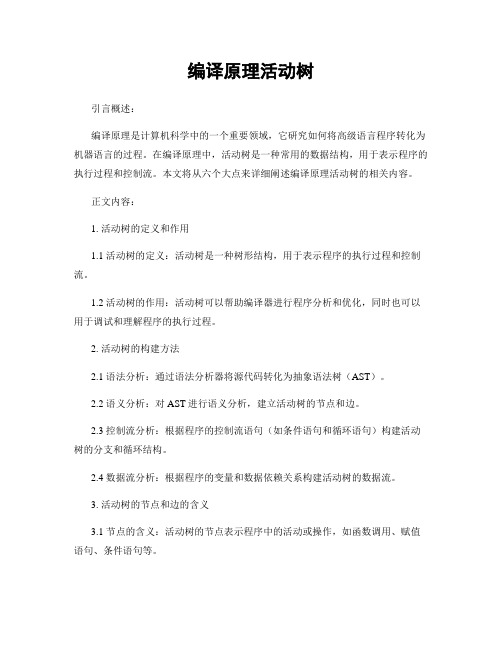 编译原理活动树

引言概述：

编译原理是计算机科学中的一个重要领域，它研究如何将高级语言程序转化为机器语言的过程。在编译原理中，活动树是一种常用的数据结构，用于表示程序的执行过程和控制流。本文将从六个大点来详细阐述编译原理活动树的相关内容。

正文内容：

1. 活动树的定义和作用

1.1 活动树的定义：活动树是一种树形结构，用于表示程序的执行过程和控制流。

1.2 活动树的作用：活动树可以帮助编译器进行程序分析和优化，同时也可以用于调试和理解程序的执行过程。

2. 活动树的构建方法

2.1 语法分析：通过语法分析器将源代码转化为抽象语法树（AST）。

2.2 语义分析：对 AST 进行语义分析，建立活动树的节点和边。

2.3 控制流分析：根据程序的控制流语句（如条件语句和循环语句）构建活动树的分支和循环结构。

2.4 数据流分析：根据程序的变量和数据依赖关系构建活动树的数据流。

3. 活动树的节点和边的含义

3.1 节点的含义：活动树的节点表示程序中的活动或操作，如函数调用、赋值语句、条件语句等。